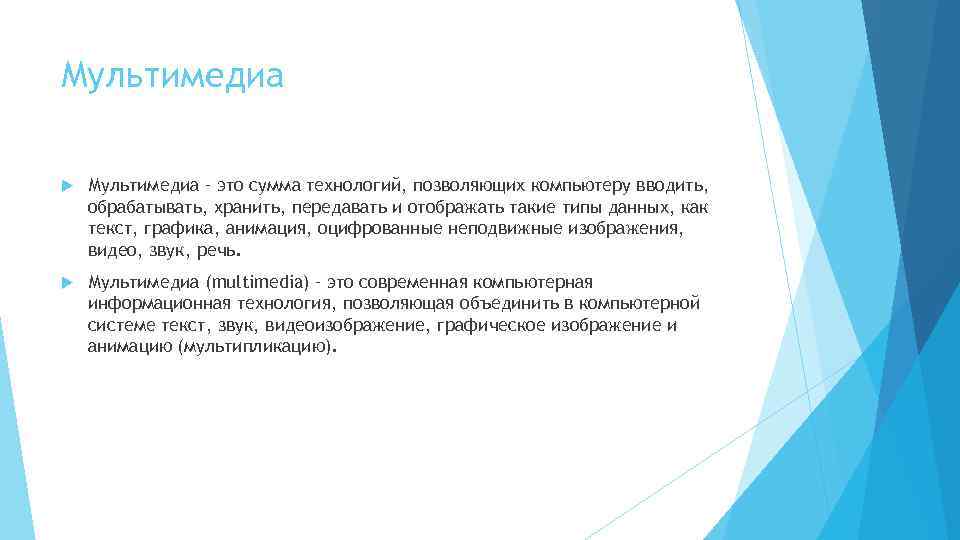 Мультимедиа

Мультимедиа – это сумма технологий, позволяющих компьютеру вводить, обрабатывать, хранить, передавать и отображать такие типы данных, как текст, графика, анимация, оцифрованные неподвижные изображения, видео, звук, речь.

Мультимедиа (multimedia) – это современная компьютерная информационная технология, позволяющая объединить в компьютерной системе текст, звук, видеоизображение, графическое изображение и анимацию (мультипликацию).